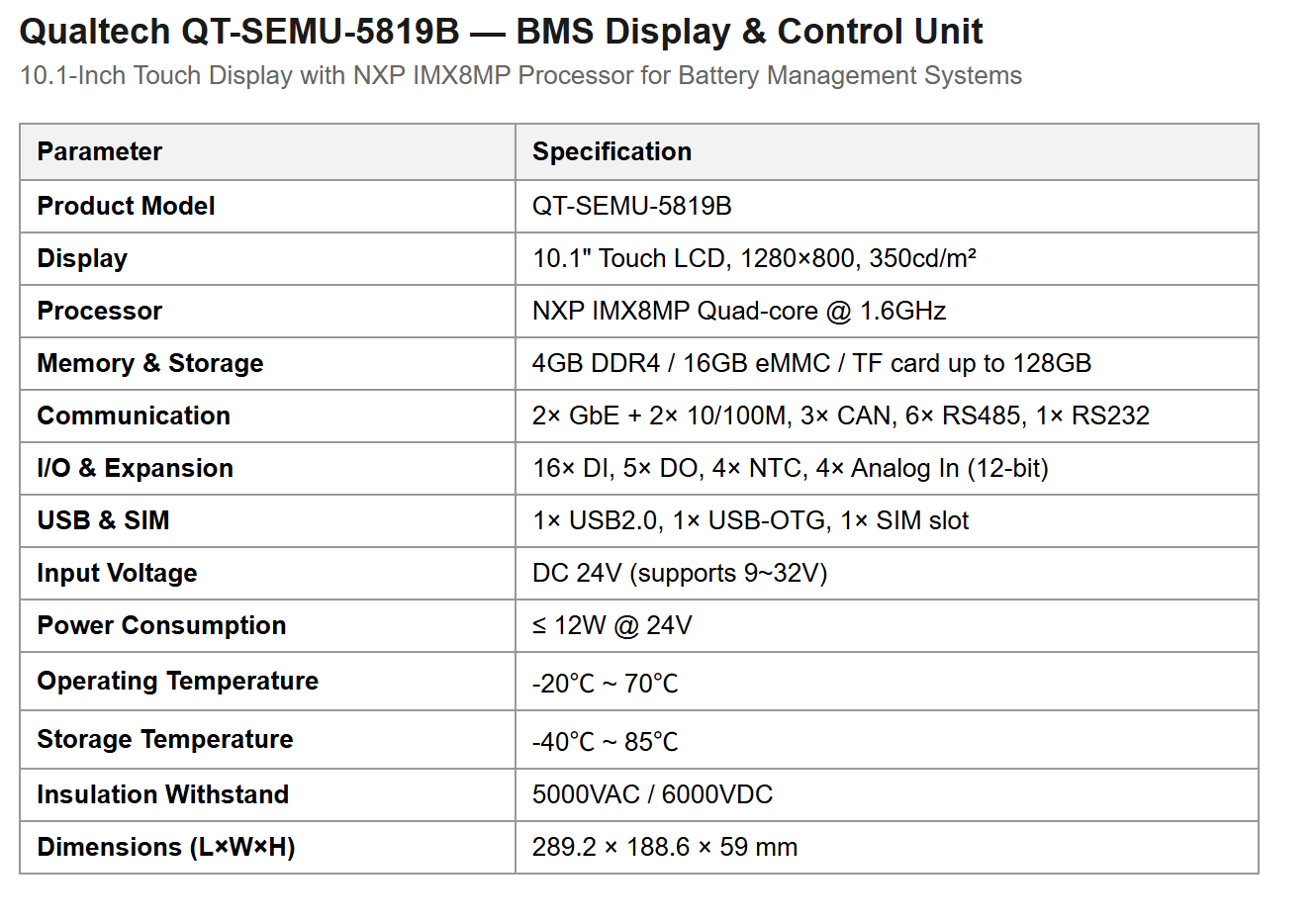 Qualtech QT-SEMU-5819B — BMS Display & Control Unit

10.1-Inch Touch Display with NXP IMX8MP Processor for Battery Management Systems

| Parameter | Specification |
|---|---|
| Product Model | QT-SEMU-5819B |
| Display | 10.1" Touch LCD, 1280×800, 350cd/m² |
| Processor | NXP IMX8MP Quad-core @ 1.6GHz |
| Memory & Storage | 4GB DDR4 / 16GB eMMC / TF card up to 128GB |
| Communication | 2× GbE + 2× 10/100M, 3× CAN, 6× RS485, 1× RS232 |
| I/O & Expansion | 16× DI, 5× DO, 4× NTC, 4× Analog In (12-bit) |
| USB & SIM | 1× USB2.0, 1× USB-OTG, 1× SIM slot |
| Input Voltage | DC 24V (supports 9~32V) |
| Power Consumption | ≤ 12W @ 24V |
| Operating Temperature | -20℃ ~ 70℃ |
| Storage Temperature | -40℃ ~ 85℃ |
| Insulation Withstand | 5000VAC / 6000VDC |
| Dimensions (L×W×H) | 289.2 × 188.6 × 59 mm |